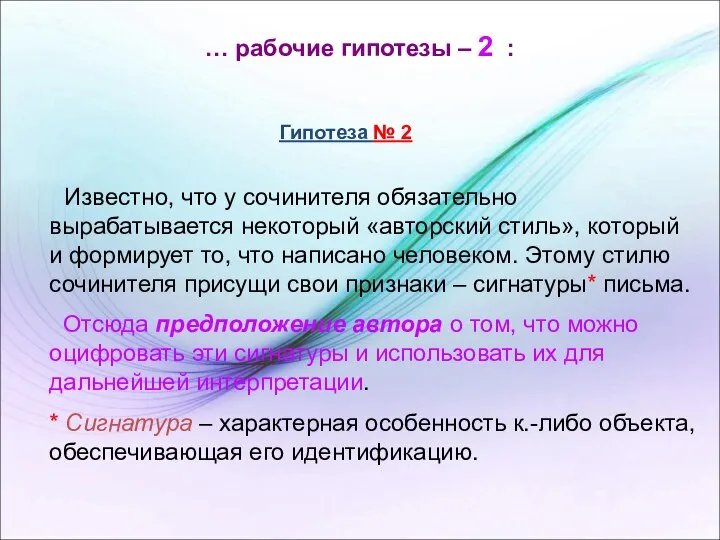 … рабочие гипотезы – 2 :

Гипотеза № 2

Известно, что у сочинителя обязательно вырабатывается некоторый «авторский стиль», который и формирует то, что написано человеком. Этому стилю сочинителя присущи свои признаки – сигнатуры* письма.

Отсюда предположение автора о том, что можно оцифровать эти сигнатуры и использовать их для дальнейшей интерпретации.

* Сигнатура – характерная особенность к.-либо объекта, обеспечивающая его идентификацию.